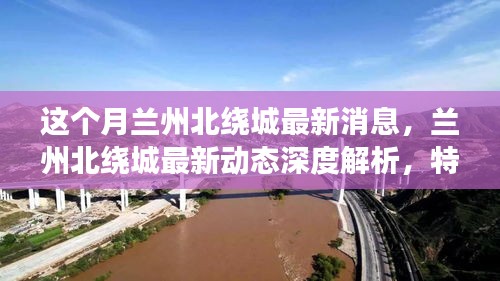 这个月兰州北绕城最新消息，兰州北绕城最新动态深度解析，特